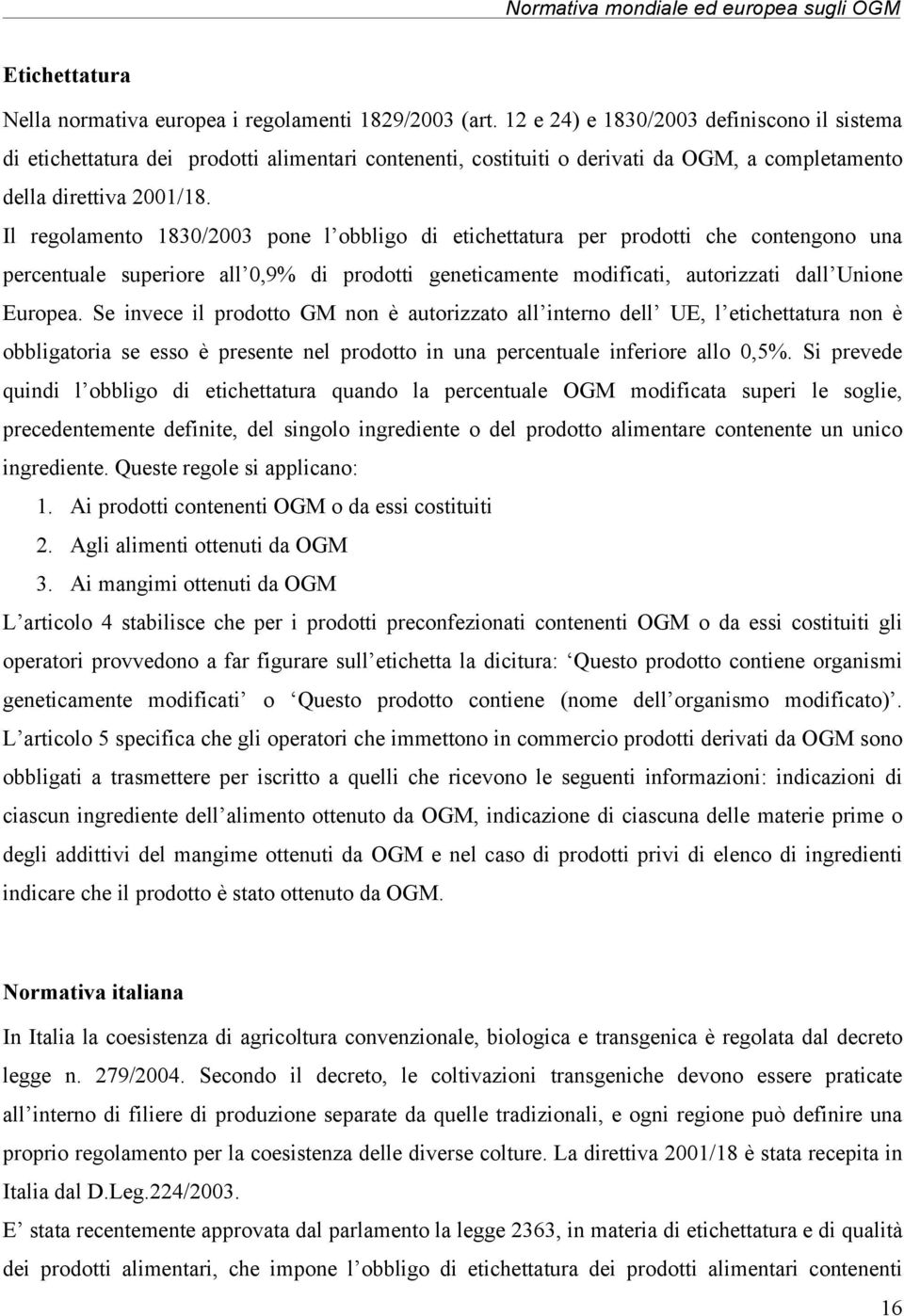 Normativa mondiale ed europea sugli OGM

Etichettatura

Nella normativa europea i regolamenti 1829/2003 (art. 12 e 24) e 1830/2003 definiscono il sistema di etichettatura dei prodotti alimentari contenenti, costituiti o derivati da OGM, a completamento della direttiva 2001/18.

Il regolamento 1830/2003 pone l obbligo di etichettatura per prodotti che contengono una percentuale superiore all 0,9% di prodotti geneticamente modificati, autorizzati dall Unione Europea. Se invece il prodotto GM non è autorizzato all interno dell UE, l etichettatura non è obbligatoria se esso è presente nel prodotto in una percentuale inferiore allo 0,5%. Si prevede quindi l obbligo di etichettatura quando la percentuale OGM modificata superi le soglie, precedentemente definite, del singolo ingrediente o del prodotto alimentare contenente un unico ingrediente. Queste regole si applicano:

1. Ai prodotti contenenti OGM o da essi costituiti
2. Agli alimenti ottenuti da OGM
3. Ai mangimi ottenuti da OGM

L articolo 4 stabilisce che per i prodotti preconfezionati contenenti OGM o da essi costituiti gli operatori provvedono a far figurare sull etichetta la dicitura: Questo prodotto contiene organismi geneticamente modificati o Questo prodotto contiene (nome dell organismo modificato). L articolo 5 specifica che gli operatori che immettono in commercio prodotti derivati da OGM sono obbligati a trasmettere per iscritto a quelli che ricevono le seguenti informazioni: indicazioni di ciascun ingrediente dell alimento ottenuto da OGM, indicazione di ciascuna delle materie prime o degli addittivi del mangime ottenuti da OGM e nel caso di prodotti privi di elenco di ingredienti indicare che il prodotto è stato ottenuto da OGM.

Normativa italiana

In Italia la coesistenza di agricoltura convenzionale, biologica e transgenica è regolata dal decreto legge n. 279/2004. Secondo il decreto, le coltivazioni transgeniche devono essere praticate all interno di filiere di produzione separate da quelle tradizionali, e ogni regione può definire una proprio regolamento per la coesistenza delle diverse colture. La direttiva 2001/18 è stata recepita in Italia dal D.Leg.224/2003.

E stata recentemente approvata dal parlamento la legge 2363, in materia di etichettatura e di qualità dei prodotti alimentari, che impone l obbligo di etichettatura dei prodotti alimentari contenenti

16